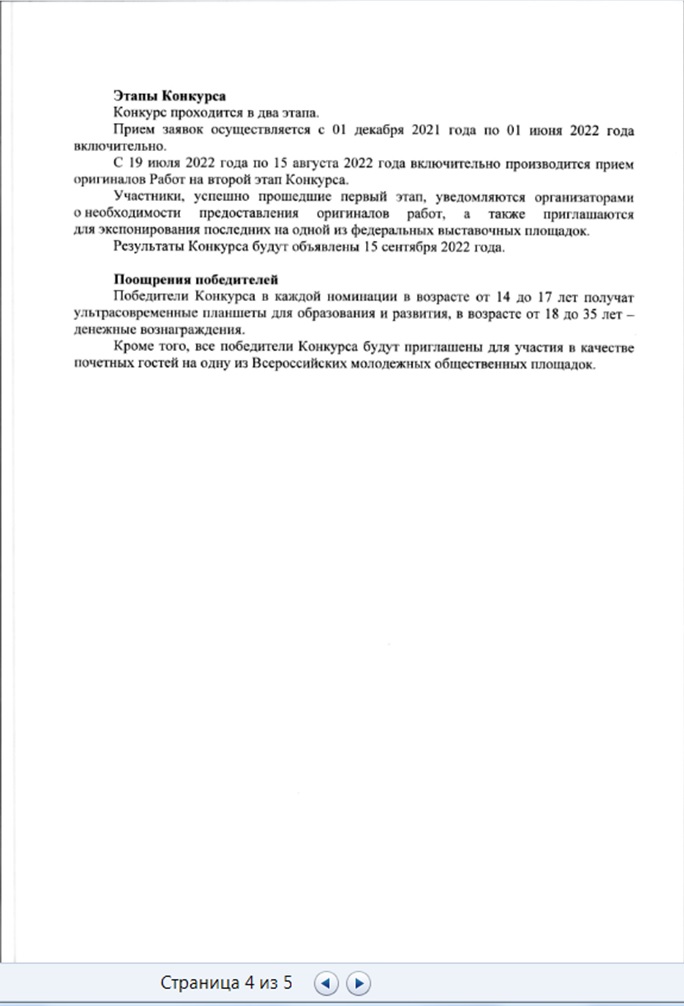 **Этапы Конкурса**

Конкурс проходится в два этапа.

Прием заявок осуществляется с 01 декабря 2021 года по 01 июня 2022 года включительно.

С 19 июля 2022 года по 15 августа 2022 года включительно производится прием оригиналов Работ на второй этап Конкурса.

Участники, успешно прошедшие первый этап, уведомляются организаторами о необходимости предоставления оригиналов работ, а также приглашаются для экспонирования последних на одной из федеральных выставочных площадок.

Результаты Конкурса будут объявлены 15 сентября 2022 года.

**Поощрения победителей**

Победители Конкурса в каждой номинации в возрасте от 14 до 17 лет получат ультрасовременные планшеты для образования и развития, в возрасте от 18 до 35 лет – денежные вознаграждения.

Кроме того, все победители Конкурса будут приглашены для участия в качестве почетных гостей на одну из Всероссийских молодежных общественных площадок.

Страница 4 из 5